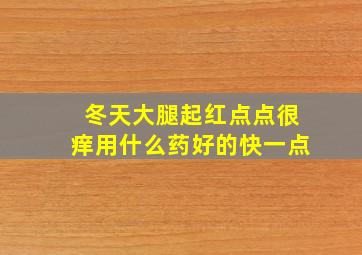 冬天大腿起红点点很痒用什么药好的快一点